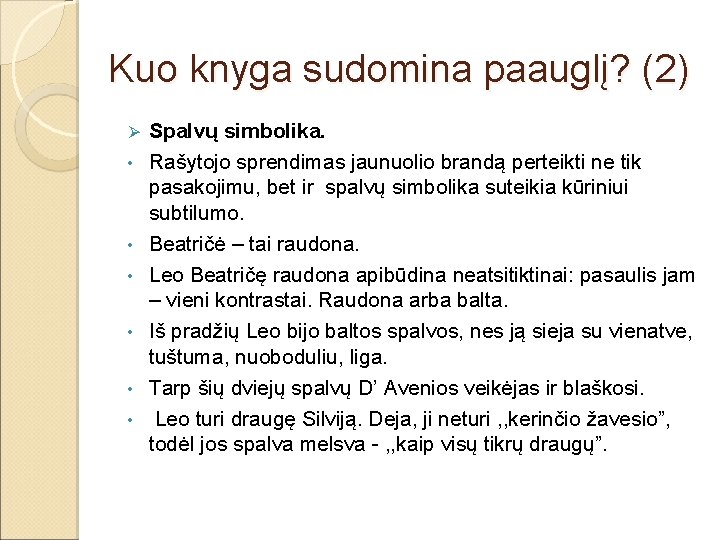 Kuo knyga sudomina paauglį? (2)

➢ Spalvų simbolika.

• Rašytojo sprendimas jaunuolio brandą perteikti ne tik pasakojimu, bet ir spalvų simbolika suteikia kūriniui subtilumo.

• Beatričė – tai raudona.

• Leo Beatričę raudona apibūdina neatsitiktinai: pasaulis jam – vieni kontrastai. Raudona arba balta.

• Iš pradžių Leo bijo baltos spalvos, nes ją sieja su vienatve, tuštuma, nuoboduliu, liga.

• Tarp šių dviejų spalvų D' Avenios veikėjas ir blaškosi.

• Leo turi draugę Silviją. Deja, ji neturi ,,kerinčio žavesio", todėl jos spalva melsva - ,,kaip visų tikrų draugų".